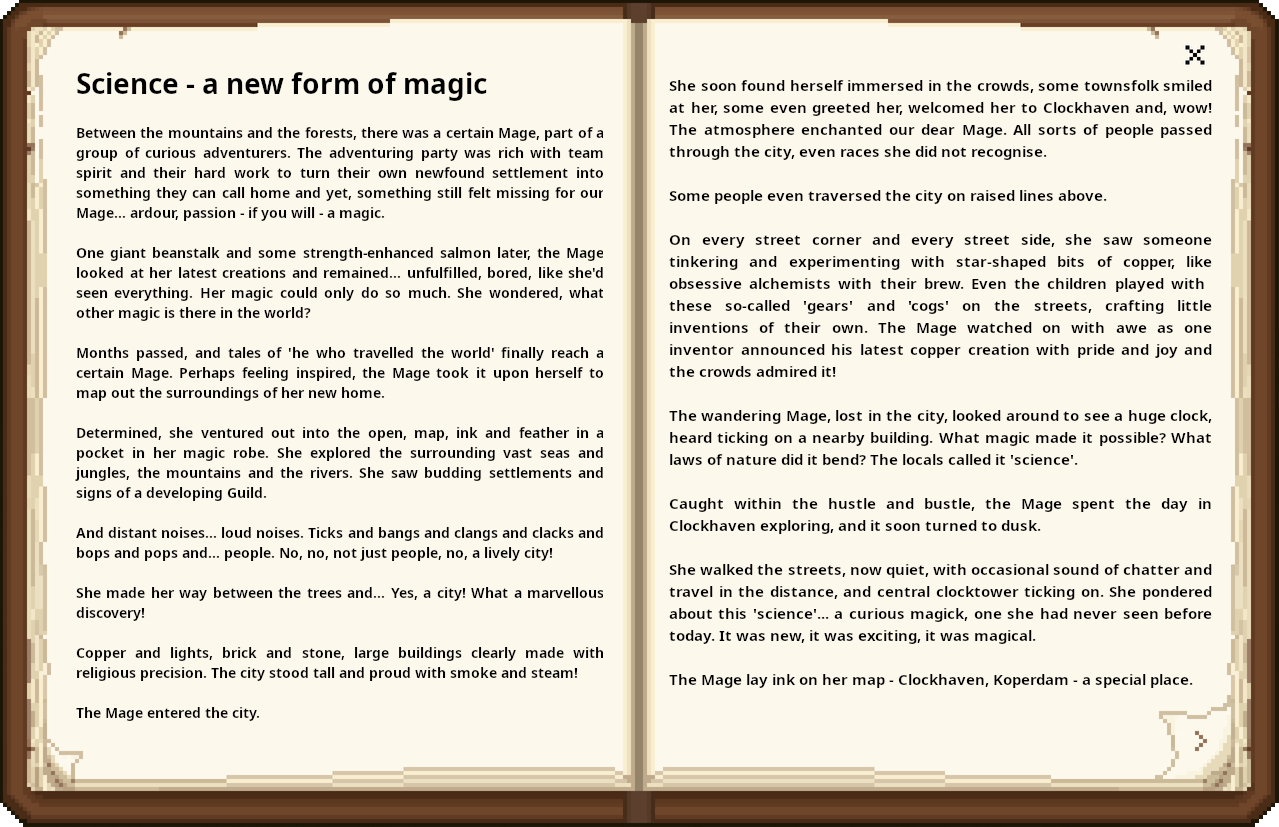 Science - a new form of magic

Between the mountains and the forests, there was a certain Mage, part of a group of curious adventurers. The adventuring party was rich with team spirit and their hard work to turn their own newfound settlement into something they can call home and yet, something still felt missing for our Mage... ardour, passion - if you will - a magic.

One giant beanstalk and some strength-enhanced salmon later, the Mage looked at her latest creations and remained... unfulfilled, bored, like she'd seen everything. Her magic could only do so much. She wondered, what other magic is there in the world?

Months passed, and tales of 'he who travelled the world' finally reach a certain Mage. Perhaps feeling inspired, the Mage took it upon herself to map out the surroundings of her new home.

Determined, she ventured out into the open, map, ink and feather in a pocket in her magic robe. She explored the surrounding vast seas and jungles, the mountains and the rivers. She saw budding settlements and signs of a developing Guild.

And distant noises... loud noises. Ticks and bangs and clangs and clacks and bops and pops and... people. No, no, not just people, no, a lively city!

She made her way between the trees and... Yes, a city! What a marvellous discovery!

Copper and lights, brick and stone, large buildings clearly made with religious precision. The city stood tall and proud with smoke and steam!

The Mage entered the city.

She soon found herself immersed in the crowds, some townsfolk smiled at her, some even greeted her, welcomed her to Clockhaven and, wow! The atmosphere enchanted our dear Mage. All sorts of people passed through the city, even races she did not recognise.

Some people even traversed the city on raised lines above.

On every street corner and every street side, she saw someone tinkering and experimenting with star-shaped bits of copper, like obsessive alchemists with their brew. Even the children played with these so-called 'gears' and 'cogs' on the streets, crafting little inventions of their own. The Mage watched on with awe as one inventor announced his latest copper creation with pride and joy and the crowds admired it!

The wandering Mage, lost in the city, looked around to see a huge clock, heard ticking on a nearby building. What magic made it possible? What laws of nature did it bend? The locals called it 'science'.

Caught within the hustle and bustle, the Mage spent the day in Clockhaven exploring, and it soon turned to dusk.

She walked the streets, now quiet, with occasional sound of chatter and travel in the distance, and central clocktower ticking on. She pondered about this 'science'... a curious magick, one she had never seen before today. It was new, it was exciting, it was magical.

The Mage lay ink on her map - Clockhaven, Koperdam - a special place.